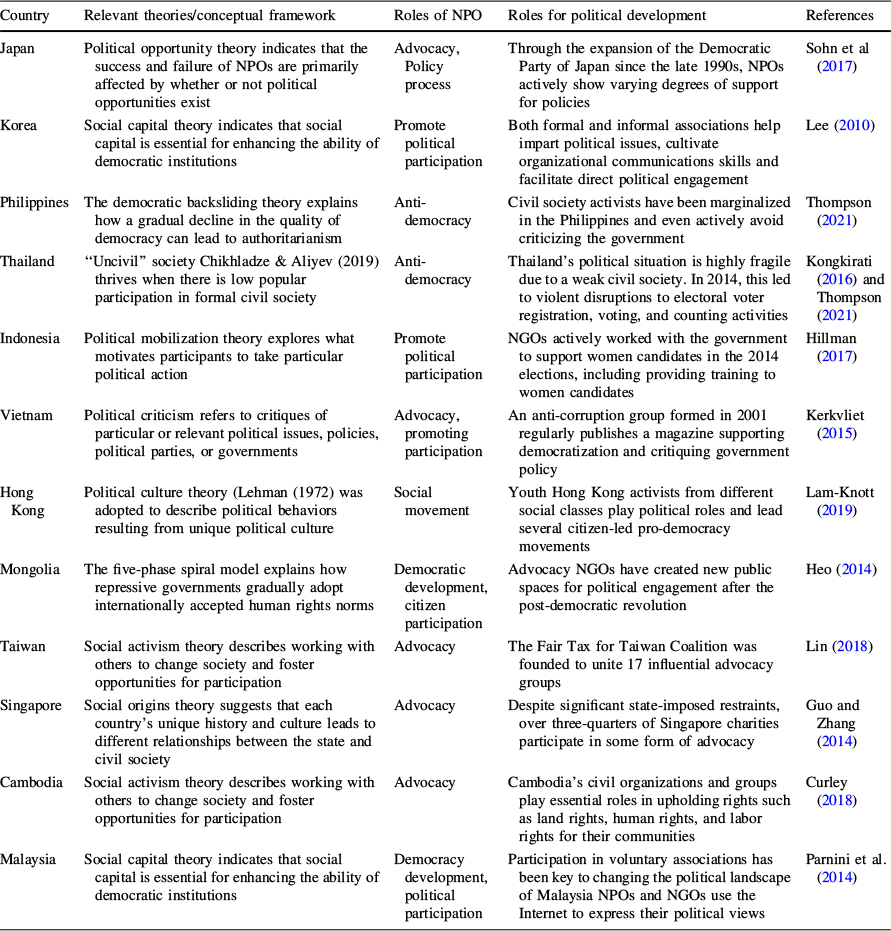 | Country | Relevant theories/conceptual framework | Roles of NPO | Roles for political development | References |
|---|---|---|---|---|
| Japan | Political opportunity theory indicates that the success and failure of NPOs are primarily affected by whether or not political opportunities exist | Advocacy, Policy process | Through the expansion of the Democratic Party of Japan since the late 1990s, NPOs actively show varying degrees of support for policies | Sohn et al (2017) |
| Korea | Social capital theory indicates that social capital is essential for enhancing the ability of democratic institutions | Promote political participation | Both formal and informal associations help impart political issues, cultivate organizational communications skills and facilitate direct political engagement | Lee (2010) |
| Philippines | The democratic backsliding theory explains how a gradual decline in the quality of democracy can lead to authoritarianism | Anti-democracy | Civil society activists have been marginalized in the Philippines and even actively avoid criticizing the government | Thompson (2021) |
| Thailand | "Uncivil" society Chikhladze & Aliyev (2019) thrives when there is low popular participation in formal civil society | Anti-democracy | Thailand's political situation is highly fragile due to a weak civil society. In 2014, this led to violent disruptions to electoral voter registration, voting, and counting activities | Kongkirati (2016) and Thompson (2021) |
| Indonesia | Political mobilization theory explores what motivates participants to take particular political action | Promote political participation | NGOs actively worked with the government to support women candidates in the 2014 elections, including providing training to women candidates | Hillman (2017) |
| Vietnam | Political criticism refers to critiques of particular or relevant political issues, policies, political parties, or governments | Advocacy, promoting participation | An anti-corruption group formed in 2001 regularly publishes a magazine supporting democratization and critiquing government policy | Kerkvliet (2015) |
| Hong Kong | Political culture theory (Lehman (1972) was adopted to describe political behaviors resulting from unique political culture | Social movement | Youth Hong Kong activists from different social classes play political roles and lead several citizen-led pro-democracy movements | Lam-Knott (2019) |
| Mongolia | The five-phase spiral model explains how repressive governments gradually adopt internationally accepted human rights norms | Democratic development, citizen participation | Advocacy NGOs have created new public spaces for political engagement after the post-democratic revolution | Heo (2014) |
| Taiwan | Social activism theory describes working with others to change society and foster opportunities for participation | Advocacy | The Fair Tax for Taiwan Coalition was founded to unite 17 influential advocacy groups | Lin (2018) |
| Singapore | Social origins theory suggests that each country's unique history and culture leads to different relationships between the state and civil society | Advocacy | Despite significant state-imposed restraints, over three-quarters of Singapore charities participate in some form of advocacy | Guo and Zhang (2014) |
| Cambodia | Social activism theory describes working with others to change society and foster opportunities for participation | Advocacy | Cambodia's civil organizations and groups play essential roles in upholding rights such as land rights, human rights, and labor rights for their communities | Curley (2018) |
| Malaysia | Social capital theory indicates that social capital is essential for enhancing the ability of democratic institutions | Democracy development, political participation | Participation in voluntary associations has been key to changing the political landscape of Malaysia NPOs and NGOs use the Internet to express their political views | Parnini et al. (2014) |